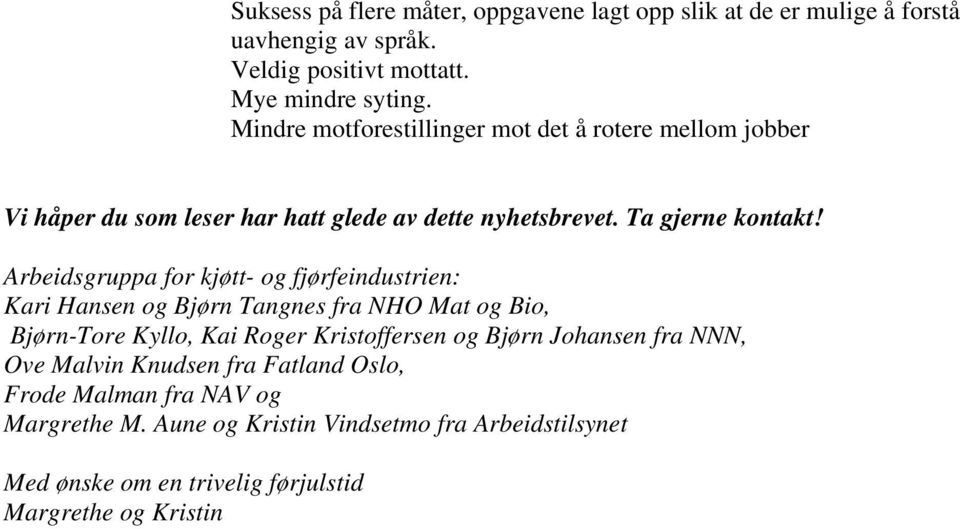 Suksess på flere måter, oppgavene lagt opp slik at de er mulige å forstå uavhengig av språk.
Veldig positivt mottatt.
Mye mindre syting.
Mindre motforestillinger mot det å rotere mellom jobber

Vi håper du som leser har hatt glede av dette nyhetsbrevet. Ta gjerne kontakt!

Arbeidsgruppa for kjøtt- og fjørfeindustrien:
Kari Hansen og Bjørn Tangnes fra NHO Mat og Bio,
Bjørn-Tore Kyllo, Kai Roger Kristoffersen og Bjørn Johansen fra NNN,
Ove Malvin Knudsen fra Fatland Oslo,
Frode Malman fra NAV og
Margrethe M. Aune og Kristin Vindsetmo fra Arbeidstilsynet

Med ønske om en trivelig førjulstid
Margrethe og Kristin